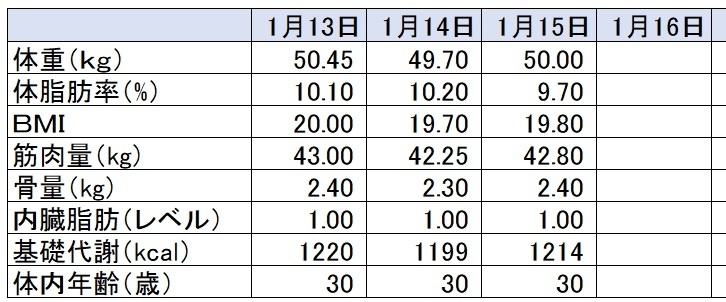 |  | 1月13日 | 1月14日 | 1月15日 | 1月16日 |
|---|---|---|---|---|
| 体重(kg) | 50.45 | 49.70 | 50.00 |  |
| 体脂肪率(%) | 10.10 | 10.20 | 9.70 |  |
| BMI | 20.00 | 19.70 | 19.80 |  |
| 筋肉量(kg) | 43.00 | 42.25 | 42.80 |  |
| 骨量(kg) | 2.40 | 2.30 | 2.40 |  |
| 内臓脂肪(レベル) | 1.00 | 1.00 | 1.00 |  |
| 基礎代謝(kcal) | 1220 | 1199 | 1214 |  |
| 体内年齢(歳) | 30 | 30 | 30 |  |